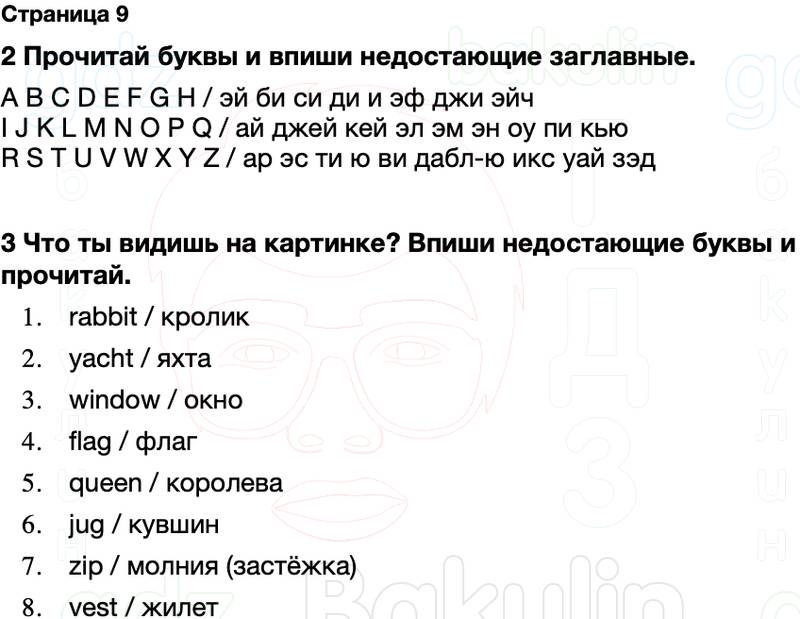 Страница 9

2 Прочитай буквы и впиши недостающие заглавные.

A B C D E F G H / эй би си ди и эф джи эйч
I J K L M N O P Q / ай джей кей эл эм эн оу пи кью
R S T U V W X Y Z / ар эс ти ю ви дабл-ю икс уай зэд

3 Что ты видишь на картинке? Впиши недостающие буквы и прочитай.

1. rabbit / кролик
2. yacht / яхта
3. window / окно
4. flag / флаг
5. queen / королева
6. jug / кувшин
7. zip / молния (застёжка)
8. vest / жилет